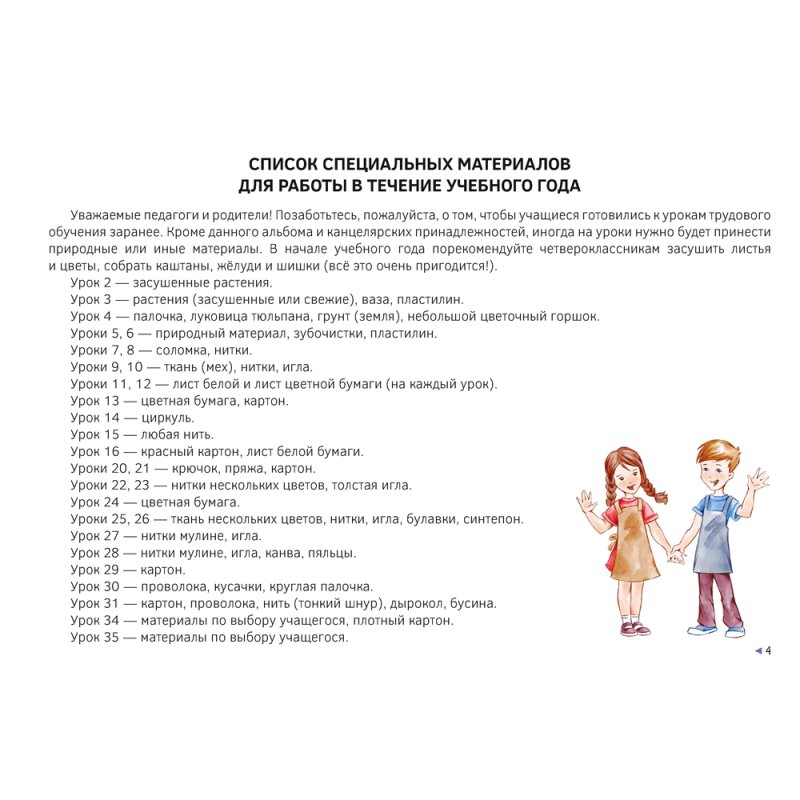 СПИСОК СПЕЦИАЛЬНЫХ МАТЕРИАЛОВ
ДЛЯ РАБОТЫ В ТЕЧЕНИЕ УЧЕБНОГО ГОДА

Уважаемые педагоги и родители! Позаботьтесь, пожалуйста, о том, чтобы учащиеся готовились к урокам трудового обучения заранее. Кроме данного альбома и канцелярских принадлежностей, иногда на уроки нужно будет принести природные или иные материалы. В начале учебного года порекомендуйте четвероклассникам засушить листья и цветы, собрать каштаны, жёлуди и шишки (всё это очень пригодится!).

Урок 2 — засушенные растения.
Урок 3 — растения (засушенные или свежие), ваза, пластилин.
Урок 4 — палочка, луковица тюльпана, грунт (земля), небольшой цветочный горшок.
Уроки 5, 6 — природный материал, зубочистки, пластилин.
Уроки 7, 8 — соломка, нитки.
Уроки 9, 10 — ткань (мех), нитки, игла.
Уроки 11, 12 — лист белой и лист цветной бумаги (на каждый урок).
Урок 13 — цветная бумага, картон.
Урок 14 — циркуль.
Урок 15 — любая нить.
Урок 16 — красный картон, лист белой бумаги.
Уроки 20, 21 — крючок, пряжа, картон.
Уроки 22, 23 — нитки нескольких цветов, толстая игла.
Урок 24 — цветная бумага.
Уроки 25, 26 — ткань нескольких цветов, нитки, игла, булавки, синтепон.
Урок 27 — нитки мулине, игла.
Урок 28 — нитки мулине, игла, канва, пяльцы.
Урок 29 — картон.
Урок 30 — проволока, кусачки, круглая палочка.
Урок 31 — картон, проволока, нить (тонкий шнур), дырокол, бусина.
Урок 34 — материалы по выбору учащегося, плотный картон.
Урок 35 — материалы по выбору учащегося.

4